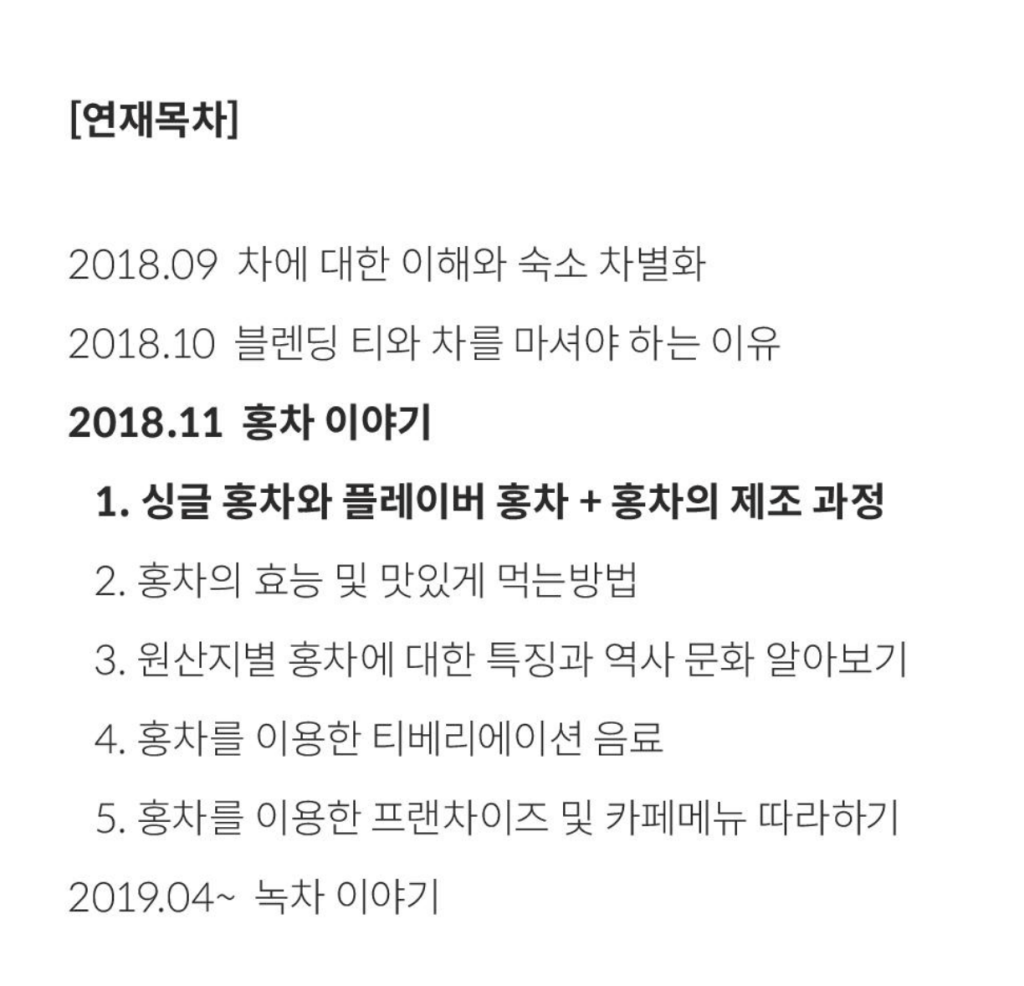 [연재목차]

2018.09 차에 대한 이해와 숙소 차별화
2018.10 블렌딩 티와 차를 마셔야 하는 이유
2018.11 홍차 이야기
1. 싱글 홍차와 플레이버 홍차 + 홍차의 제조 과정
2. 홍차의 효능 및 맛있게 먹는방법
3. 원산지별 홍차에 대한 특징과 역사 문화 알아보기
4. 홍차를 이용한 티베리에이션 음료
5. 홍차를 이용한 프랜차이즈 및 카페메뉴 따라하기
2019.04~ 녹차 이야기